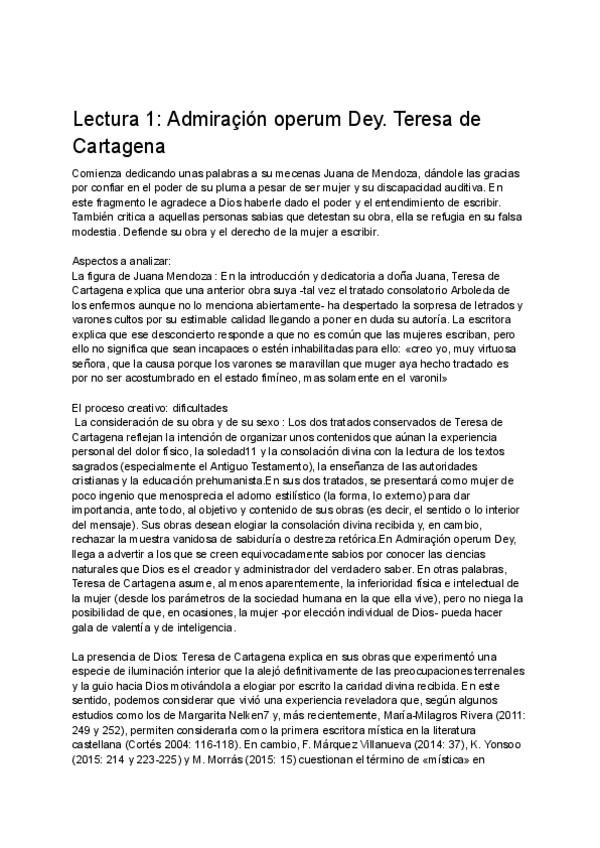 Lectura 1: Admiraçión operum Dey. Teresa de Cartagena

Comienza dedicando unas palabras a su mecenas Juana de Mendoza, dándole las gracias por confiar en el poder de su pluma a pesar de ser mujer y su discapacidad auditiva. En este fragmento le agradece a Dios haberle dado el poder y el entendimiento de escribir. También critica a aquellas personas sabias que detestan su obra, ella se refugia en su falsa modestia. Defiende su obra y el derecho de la mujer a escribir.

Aspectos a analizar:
La figura de Juana Mendoza : En la introducción y dedicatoria a doña Juana, Teresa de Cartagena explica que una anterior obra suya -tal vez el tratado consolatorio Arboleda de los enfermos aunque no lo menciona abiertamente- ha despertado la sorpresa de letrados y varones cultos por su estimable calidad llegando a poner en duda su autoría. La escritora explica que ese desconcierto responde a que no es común que las mujeres escriban, pero ello no significa que sean incapaces o estén inhabilitadas para ello: «creo yo, muy virtuosa señora, que la causa porque los varones se maravillan que muger aya hecho tractado es por no ser acostumbrado en el estado fimíneo, mas solamente en el varonil»

El proceso creativo: dificultades
La consideración de su obra y de su sexo : Los dos tratados conservados de Teresa de Cartagena reflejan la intención de organizar unos contenidos que aúnan la experiencia personal del dolor físico, la soledad11 y la consolación divina con la lectura de los textos sagrados (especialmente el Antiguo Testamento), la enseñanza de las autoridades cristianas y la educación prehumanista.En sus dos tratados, se presentará como mujer de poco ingenio que menosprecia el adorno estilístico (la forma, lo externo) para dar importancia, ante todo, al objetivo y contenido de sus obras (es decir, el sentido o lo interior del mensaje). Sus obras desean elogiar la consolación divina recibida y, en cambio, rechazar la muestra vanidosa de sabiduría o destreza retórica.En Admiraçión operum Dey, llega a advertir a los que se creen equivocadamente sabios por conocer las ciencias naturales que Dios es el creador y administrador del verdadero saber. En otras palabras, Teresa de Cartagena asume, al menos aparentemente, la inferioridad física e intelectual de la mujer (desde los parámetros de la sociedad humana en la que ella vive), pero no niega la posibilidad de que, en ocasiones, la mujer -por elección individual de Dios- pueda hacer gala de valentía y de inteligencia.

La presencia de Dios: Teresa de Cartagena explica en sus obras que experimentó una especie de iluminación interior que la alejó definitivamente de las preocupaciones terrenales y la guio hacia Dios motivándola a elogiar por escrito la caridad divina recibida. En este sentido, podemos considerar que vivió una experiencia reveladora que, según algunos estudios como los de Margarita Nelken7 y, más recientemente, María-Milagros Rivera (2011: 249 y 252), permiten considerarla como la primera escritora mística en la literatura castellana (Cortés 2004: 116-118). En cambio, F. Márquez Villanueva (2014: 37), K. Yonsoo (2015: 214 y 223-225) y M. Morrás (2015: 15) cuestionan el término de «mística» en